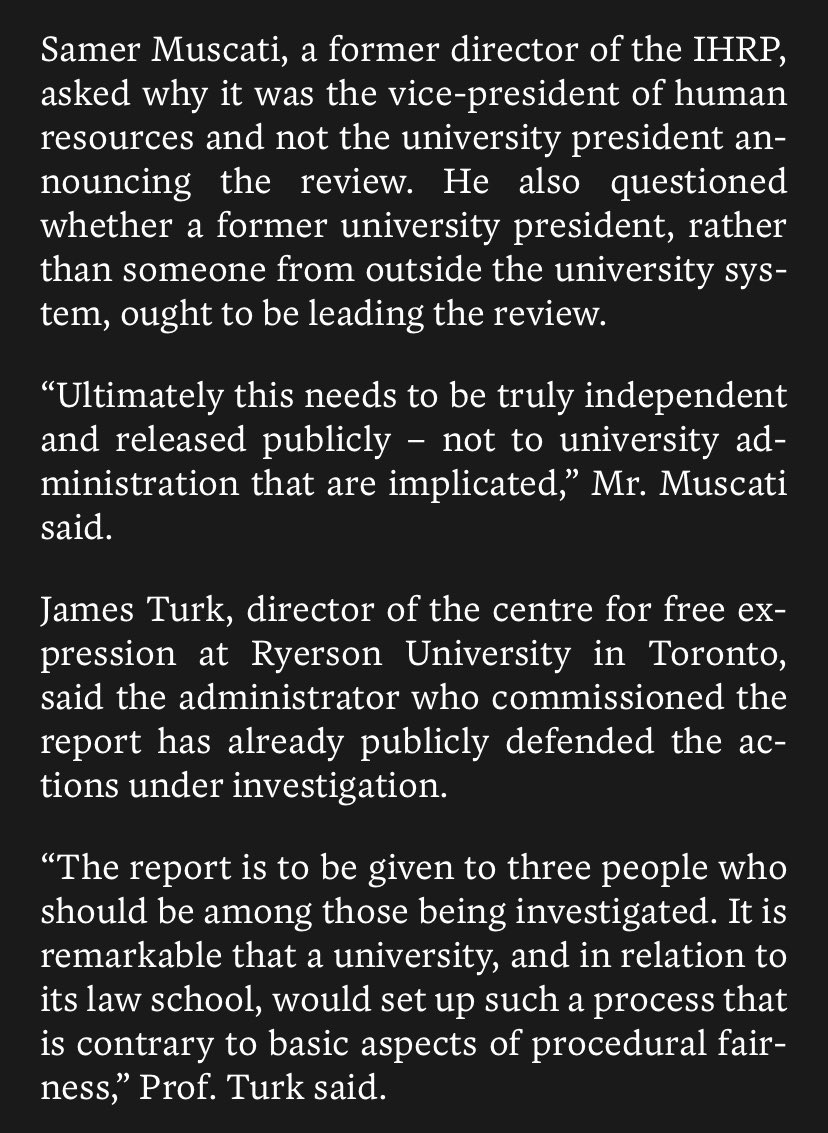 Samer Muscati, a former director of the IHRP, asked why it was the vice-president of human resources and not the university president announcing the review. He also questioned whether a former university president, rather than someone from outside the university system, ought to be leading the review.

“Ultimately this needs to be truly independent and released publicly – not to university administration that are implicated,” Mr. Muscati said.

James Turk, director of the centre for free expression at Ryerson University in Toronto, said the administrator who commissioned the report has already publicly defended the actions under investigation.

“The report is to be given to three people who should be among those being investigated. It is remarkable that a university, and in relation to its law school, would set up such a process that is contrary to basic aspects of procedural fairness,” Prof. Turk said.